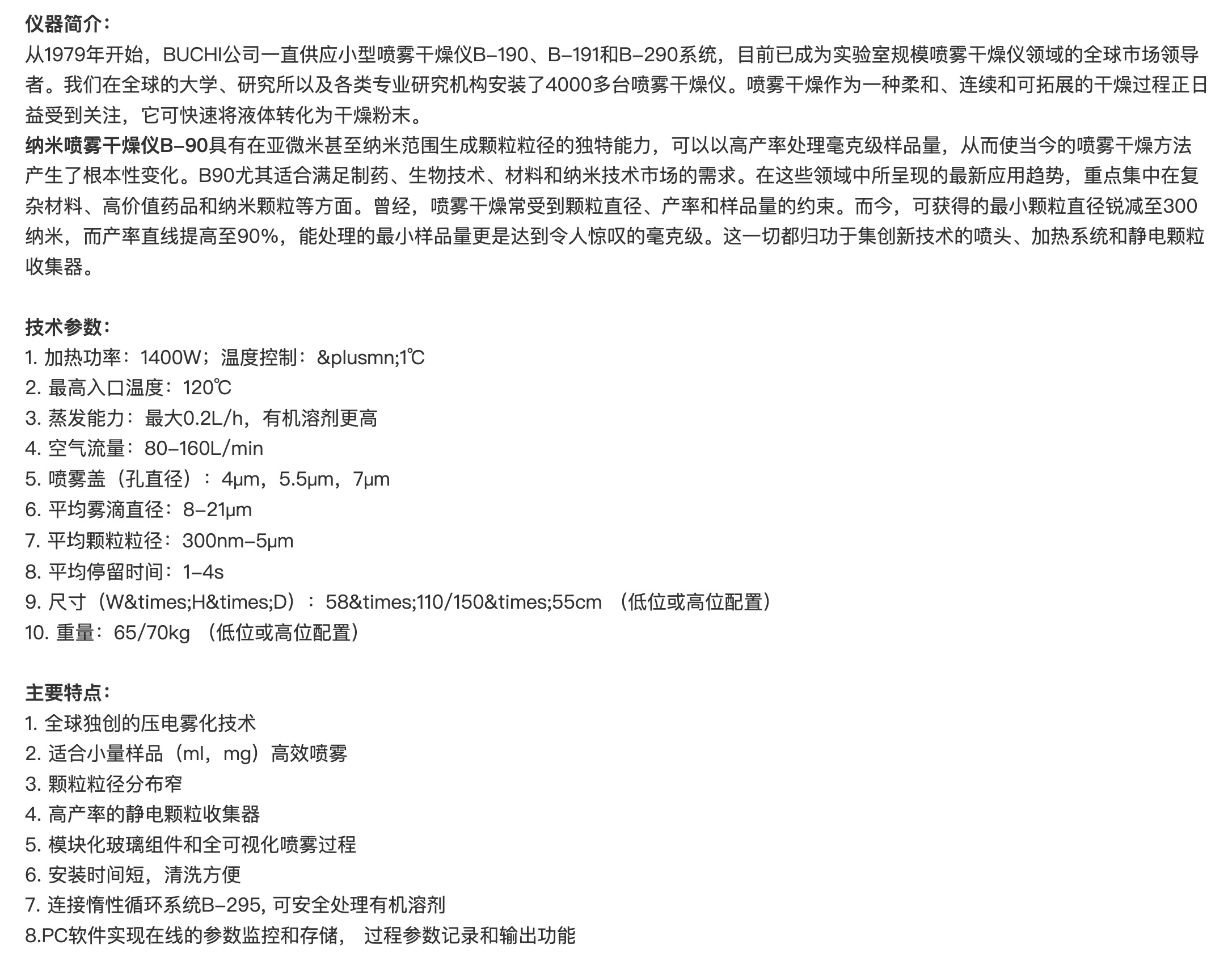 仪器简介：
从1979年开始，BUCHI公司一直供应小型喷雾干燥仪B-190、B-191和B-290系统，目前已成为实验室规模喷雾干燥仪领域的全球市场领导者。我们在全球的大学、研究所以及各类专业研究机构安装了4000多台喷雾干燥仪。喷雾干燥作为一种柔和、连续和可拓展的干燥过程正日益受到关注，它可快速将液体转化为干燥粉末。
纳米喷雾干燥仪B-90具有在亚微米甚至纳米范围生成颗粒粒径的独特能力，可以以高产率处理毫克级样品量，从而使当今的喷雾干燥方法产生了根本性变化。B90尤其适合满足制药、生物技术、材料和纳米技术市场的需求。在这些领域中所呈现的最新应用趋势，重点集中在复杂材料、高价值药品和纳米颗粒等方面。曾经，喷雾干燥常受到颗粒直径、产率和样品量的约束。而今，可获得的最小颗粒直径锐减至300纳米，而产率直线提高至90%，能处理的最小样品量更是达到令人惊叹的毫克级。这一切都归功于集创新技术的喷头、加热系统和静电颗粒收集器。

技术参数：
1. 加热功率：1400W；温度控制：&plusmn;1℃
2. 最高入口温度：120℃
3. 蒸发能力：最大0.2L/h，有机溶剂更高
4. 空气流量：80-160L/min
5. 喷雾盖（孔直径）：4μm，5.5μm，7μm
6. 平均雾滴直径：8-21μm
7. 平均颗粒粒径：300nm-5μm
8. 平均停留时间：1-4s
9. 尺寸（W&times;H&times;D）：58&times;110/150&times;55cm （低位或高位配置）
10. 重量：65/70kg （低位或高位配置）

主要特点：
1. 全球独创的压电雾化技术
2. 适合小量样品（ml，mg）高效喷雾
3. 颗粒粒径分布窄
4. 高产率的静电颗粒收集器
5. 模块化玻璃组件和全可视化喷雾过程
6. 安装时间短，清洗方便
7. 连接惰性循环系统B-295, 可安全处理有机溶剂
8.PC软件实现在线的参数监控和存储， 过程参数记录和输出功能